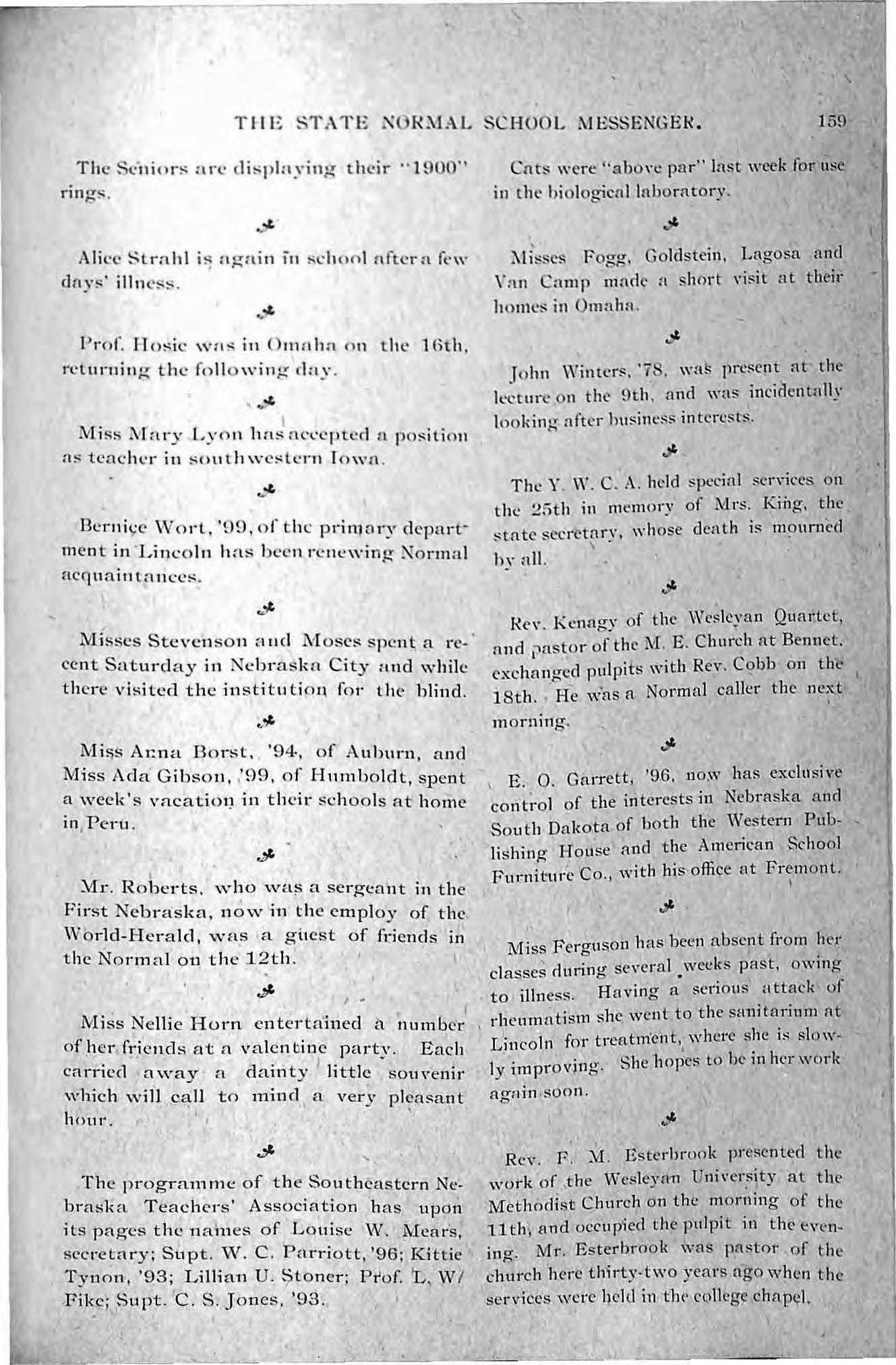 THE STATE NORMAL SCHOOL MESSENGER. 159

The Seniors are displaying their "1900" rings.

Alice Strahl is again in school after a few days' illness.

Prof. Hosic was in Omaha on the 16th, returning the following day.

Miss Mary Lyon has accepted a position as teacher in southwestern Iowa.

Bernice Wort, '99, of the primary department in Lincoln has been renewing Normal acquaintances.

Misses Stevenson and Moses spent a recent Saturday in Nebraska City and while there visited the institution for the blind.

Miss Anna Borst, '94, of Auburn, and Miss Ada Gibson, '99, of Humboldt, spent a week's vacation in their schools at home in Peru.

Mr. Roberts, who was a sergeant in the First Nebraska, now in the employ of the World-Herald, was a guest of friends in the Normal on the 12th.

Miss Nellie Horn entertained a number of her friends at a valentine party. Each carried away a dainty little souvenir which will call to mind a very pleasant hour.

The programme of the Southeastern Nebraska Teachers' Association has upon its pages the names of Louise W. Mears, secretary; Supt. W. C. Parriott, '96; Kittie Tynon, '93; Lillian U. Stoner; Prof. L. W/ Fike; Supt. C. S. Jones, '93.

Cats were "above par" last week for use in the biological laboratory.

Misses Fogg, Goldstein, Lagosa and Van Camp made a short visit at their homes in Omaha.

John Winters, '78, was present at the lecture on the 9th, and was incidentally looking after business interests.

The Y. W. C. A. held special services on the 25th in memory of Mrs. King, the state secretary, whose death is mourned by all.

Rev. Kenagy of the Wesleyan Quartet, and pastor of the M. E. Church at Bennet, exchanged pulpits with Rev. Cobb on the 18th. He was a Normal caller the next morning.

E. O. Garrett, '96, now has exclusive control of the interests in Nebraska and South Dakota of both the Western Publishing House and the American School Furniture Co., with his office at Fremont.

Miss Ferguson has been absent from her classes during several weeks past, owing to illness. Having a serious attack of rheumatism she went to the sanitarium at Lincoln for treatment, where she is slowly improving. She hopes to be in her work again soon.

Rev. F. M. Esterbrook presented the work of the Wesleyan University at the Methodist Church on the morning of the 11th, and occupied the pulpit in the evening. Mr. Esterbrook was pastor of the church here thirty-two years ago when the services were held in the college chapel.